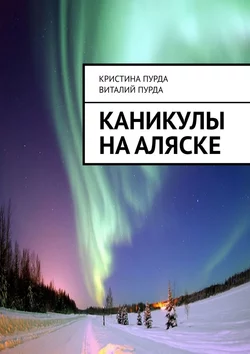 КРИСТИНА ПУРДА
ВИТАЛИЙ ПУРДА

КАНИКУЛЫ НА АЛЯСКЕ